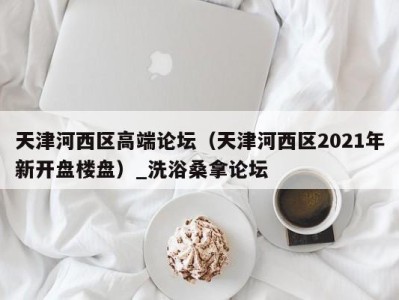 天津河西区高端论坛（天津河西区2021年新开盘楼盘）_洗浴桑拿论坛